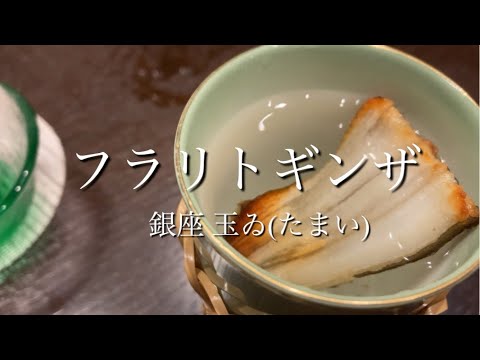 フラリトギンザ

銀座 玉ゐ(たまい)